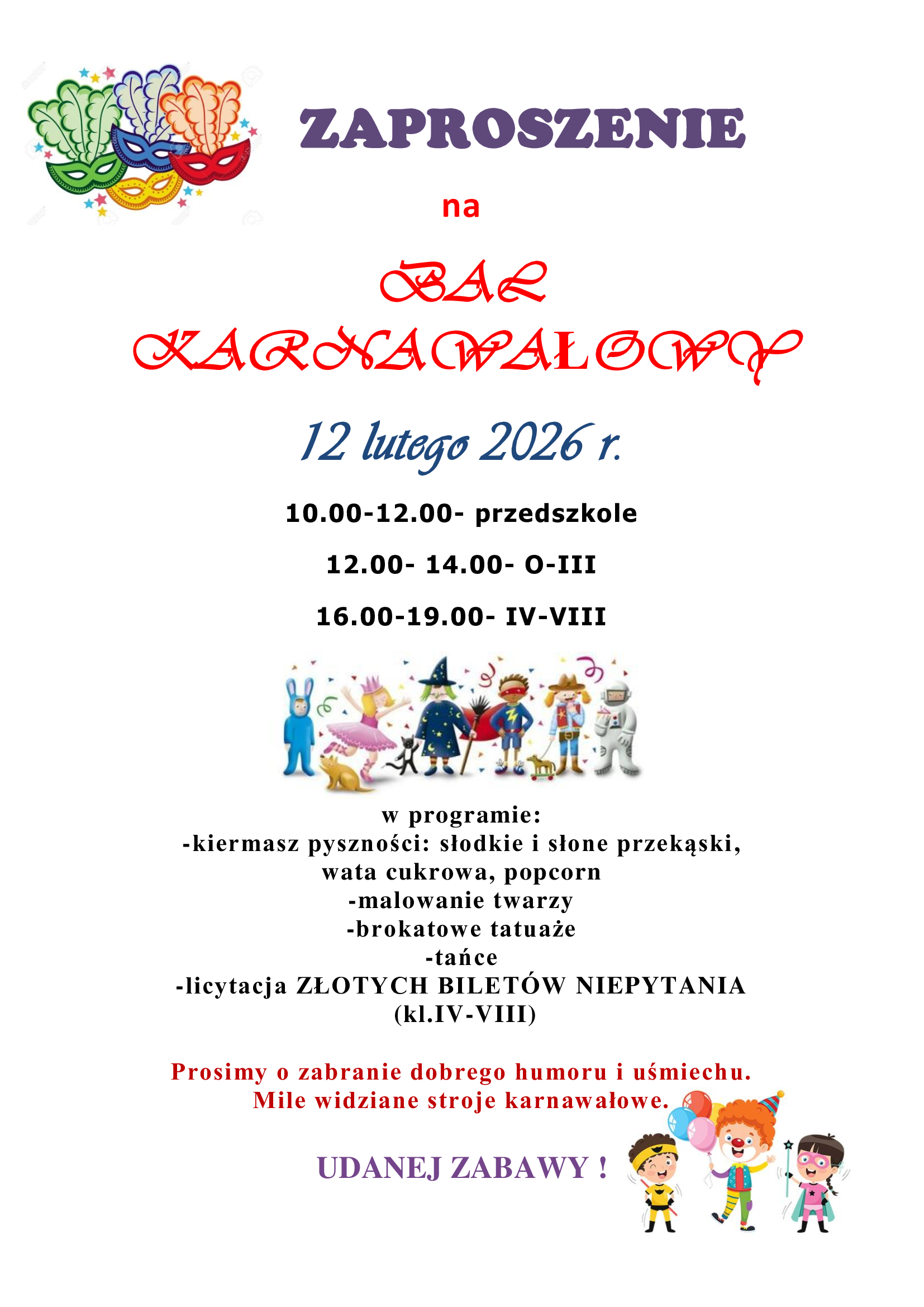 ZAPROSZENIE

na

BAL KARNAWAŁOWY

12 lutego 2026 r.

10.00-12.00- przedszkole

12.00- 14.00- O-III

16.00-19.00- IV-VIII

w programie:
-kiermasz pyszności: słodkie i słone przekąski, wata cukrowa, popcorn
-malowanie twarzy
-brokatowe tatuaże
-tańce
-licytacja ZŁOTYCH BILETÓW NIEPYTANIA (kl.IV-VIII)

Prosimy o zabranie dobrego humoru i uśmiechu.
Mile widziane stroje karnawałowe.

UDANEJ ZABAWY !